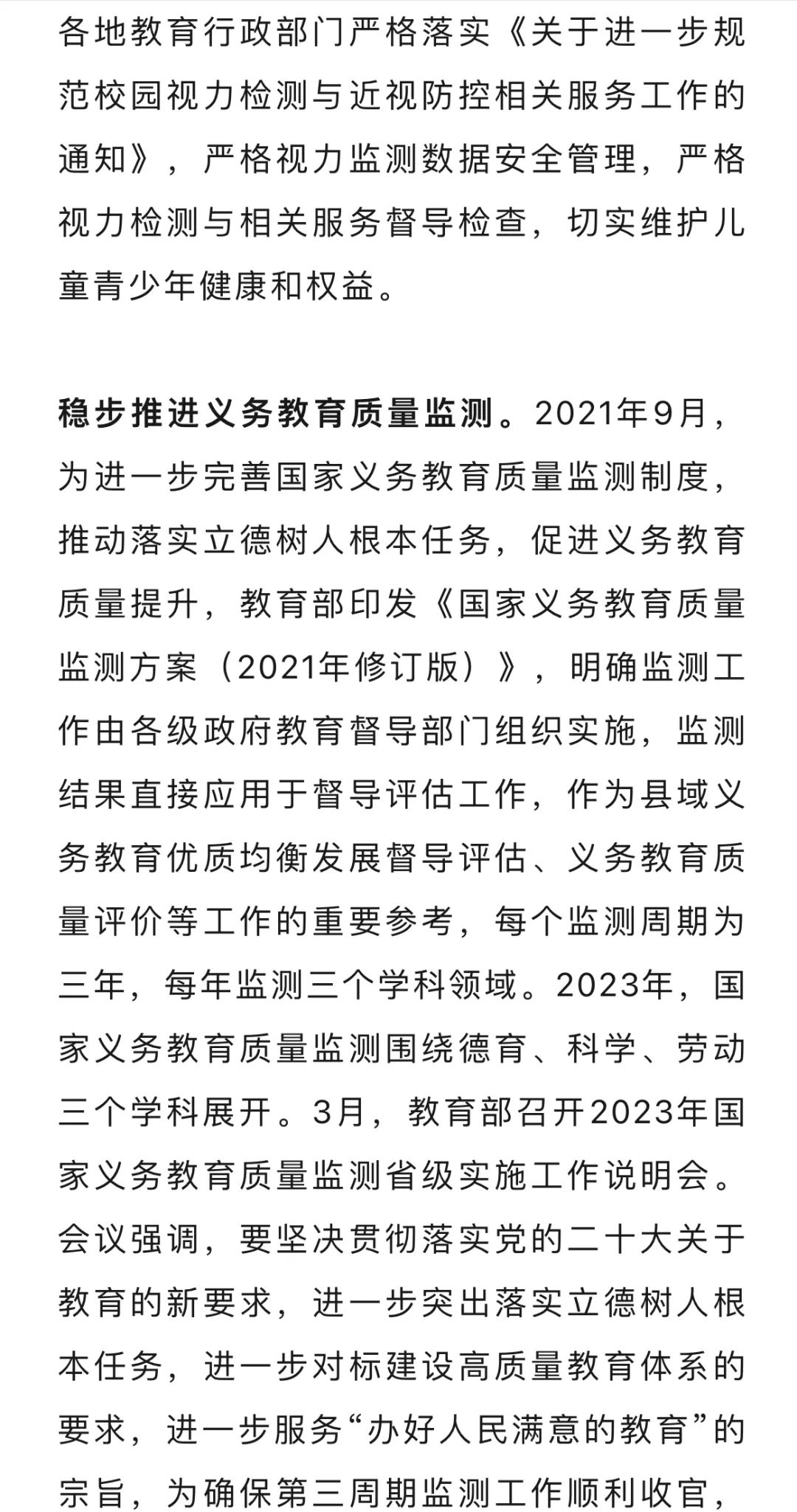 各地教育行政部门严格落实《关于进一步规范校园视力检测与近视防控相关服务工作的通知》，严格视力监测数据安全管理，严格视力检测与相关服务督导检查，切实维护儿童青少年健康和权益。

稳步推进义务教育质量监测。2021年9月，为进一步完善国家义务教育质量监测制度，推动落实立德树人根本任务，促进义务教育质量提升，教育部印发《国家义务教育质量监测方案（2021年修订版）》，明确监测工作由各级政府教育督导部门组织实施，监测结果直接应用于督导评估工作，作为县域义务教育优质均衡发展督导评估、义务教育质量评价等工作的重要参考，每个监测周期为三年，每年监测三个学科领域。2023年，国家义务教育质量监测围绕德育、科学、劳动三个学科展开。3月，教育部召开2023年国家义务教育质量监测省级实施工作说明会。会议强调，要坚决贯彻落实党的二十大关于教育的新要求，进一步突出落实立德树人根本任务，进一步对标建设高质量教育体系的要求，进一步服务“办好人民满意的教育”的宗旨，为确保第三周期监测工作顺利收官，